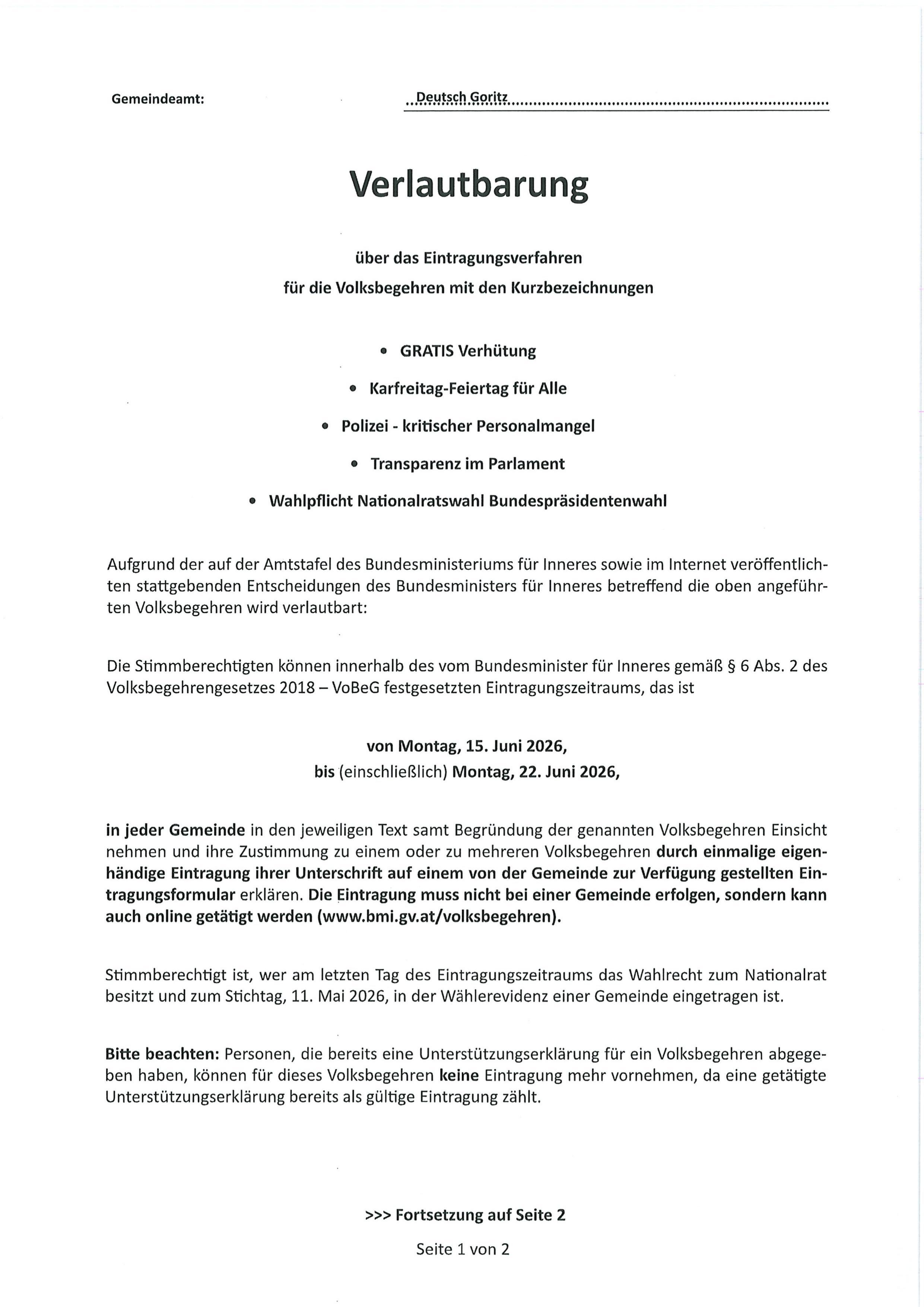 Gemeindeamt: Deutsch Goritz

Verlautbarung

über das Eintragungsverfahren
für die Volksbegehren mit den Kurzbezeichnungen

• GRATIS Verhütung
• Karfreitag-Feiertag für Alle
• Polizei - kritischer Personalmangel
• Transparenz im Parlament
• Wahlpflicht Nationalratswahl Bundespräsidentenwahl

Aufgrund der auf der Amtstafel des Bundesministeriums für Inneres sowie im Internet veröffentlichten stattgebenden Entscheidungen des Bundesministers für Inneres betreffend die oben angeführten Volksbegehren wird verlautbart:

Die Stimmberechtigten können innerhalb des vom Bundesminister für Inneres gemäß § 6 Abs. 2 des Volksbegehrengesetzes 2018 – VoBeG festgesetzten Eintragungszeitraums, das ist

von Montag, 15. Juni 2026,
bis (einschließlich) Montag, 22. Juni 2026,

in jeder Gemeinde in den jeweiligen Text samt Begründung der genannten Volksbegehren Einsicht nehmen und ihre Zustimmung zu einem oder zu mehreren Volksbegehren durch einmalige eigenhändige Eintragung ihrer Unterschrift auf einem von der Gemeinde zur Verfügung gestellten Eintragungsformular erklären. Die Eintragung muss nicht bei einer Gemeinde erfolgen, sondern kann auch online getätigt werden (www.bmi.gv.at/volksbegehren).

Stimmberechtigt ist, wer am letzten Tag des Eintragungszeitraums das Wahlrecht zum Nationalrat besitzt und zum Stichtag, 11. Mai 2026, in der Wählerevidenz einer Gemeinde eingetragen ist.

Bitte beachten: Personen, die bereits eine Unterstützungserklärung für ein Volksbegehren abgegeben haben, können für dieses Volksbegehren keine Eintragung mehr vornehmen, da eine getätigte Unterstützungserklärung bereits als gültige Eintragung zählt.

>>> Fortsetzung auf Seite 2

Seite 1 von 2